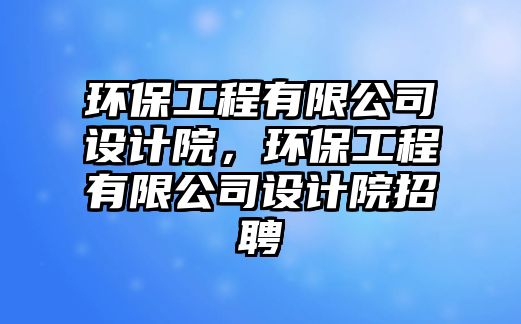 环保工程有限公司设计院，环保工程有限公司设计院招聘